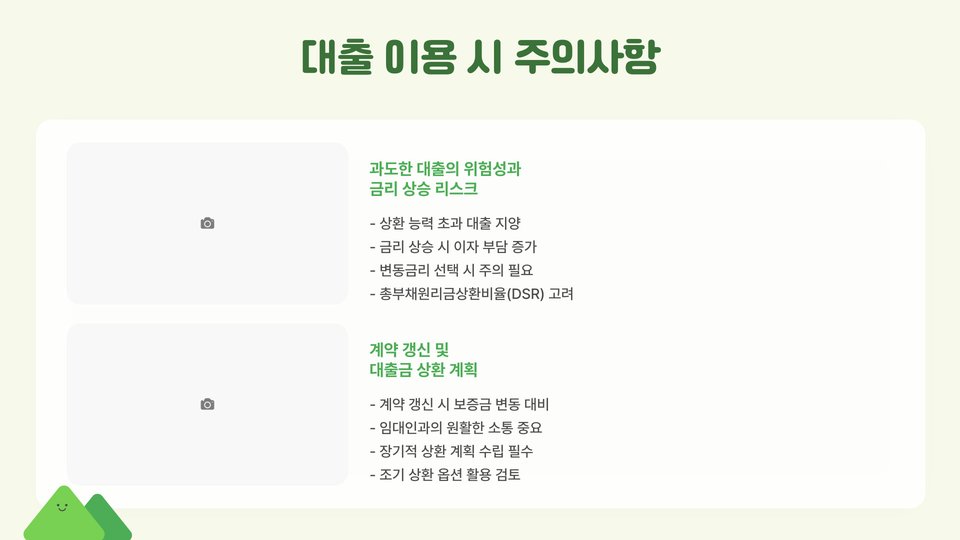 대출 이용 시 주의사항

과도한 대출의 위험성과
금리 상승 리스크

- 상환 능력 초과 대출 지양
- 금리 상승 시 이자 부담 증가
- 변동금리 선택 시 주의 필요
- 총부채원리금상환비율(DSR) 고려

계약 갱신 및
대출금 상환 계획

- 계약 갱신 시 보증금 변동 대비
- 임대인과의 원활한 소통 중요
- 장기적 상환 계획 수립 필수
- 조기 상환 옵션 활용 검토